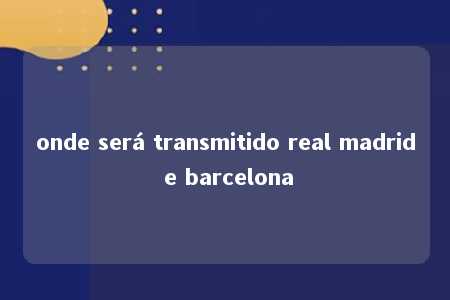 onde será transmitido real madrid e barcelona